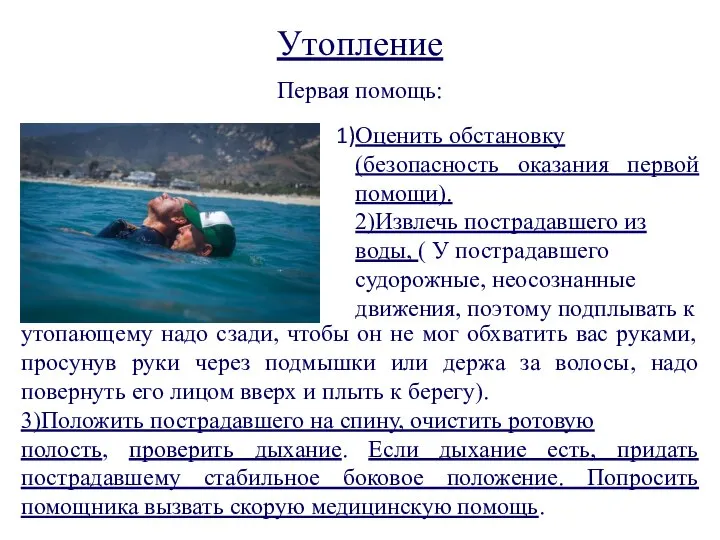 Утопление

Первая помощь:

1)Оценить обстановку (безопасность оказания первой помощи).
2)Извлечь пострадавшего из воды, ( У пострадавшего судорожные, неосознанные движения, поэтому подплывать к утопающему надо сзади, чтобы он не мог обхватить вас руками, просунув руки через подмышки или держа за волосы, надо повернуть его лицом вверх и плыть к берегу).
3)Положить пострадавшего на спину, очистить ротовую полость, проверить дыхание. Если дыхание есть, придать пострадавшему стабильное боковое положение. Попросить помощника вызвать скорую медицинскую помощь.